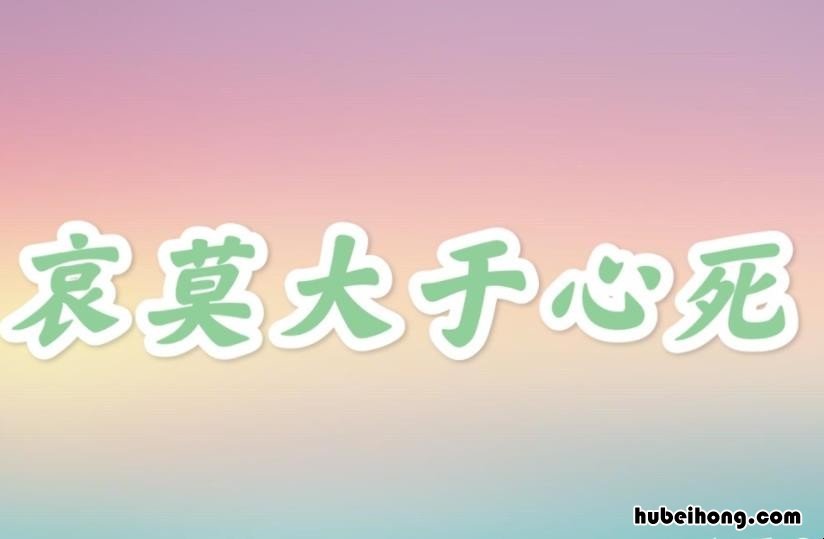 哀莫大于心死

hubeihong.com